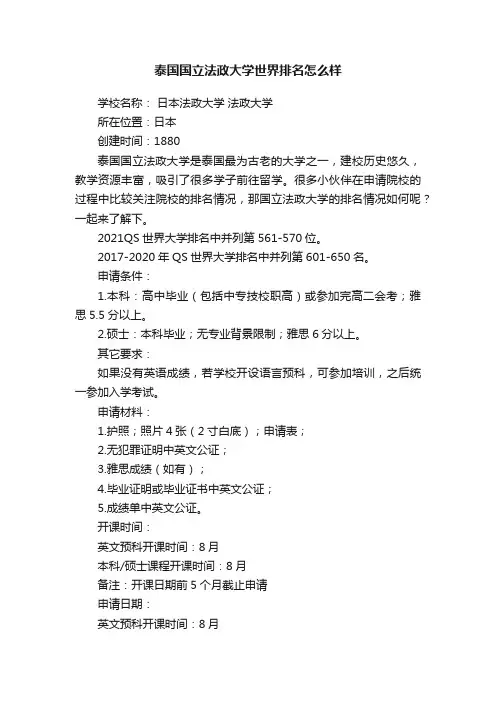 泰国国立法政大学世界排名怎么样

学校名称： 日本法政大学 法政大学

所在位置：日本

创建时间：1880

泰国国立法政大学是泰国最为古老的大学之一，建校历史悠久，教学资源丰富，吸引了很多学子前往留学。很多小伙伴在申请院校的过程中比较关注院校的排名情况，那国立法政大学的排名情况如何呢？一起来了解下。

2021QS 世界大学排名中并列第 561-570 位。

2017-2020 年 QS 世界大学排名中并列第 601-650 名。

申请条件：

1.本科：高中毕业（包括中专技校职高）或参加完高二会考；雅思 5.5 分以上。

2.硕士：本科毕业；无专业背景限制；雅思 6 分以上。

其它要求：

如果没有英语成绩，若学校开设语言预科，可参加培训，之后统一参加入学考试。

申请材料：

1.护照；照片 4 张（2 寸白底）；申请表；

2.无犯罪证明中英文公证；

3.雅思成绩（如有）；

4.毕业证明或毕业证书中英文公证；

5.成绩单中英文公证。

开课时间：

英文预科开课时间：8 月

本科/硕士课程开课时间：8 月

备注：开课日期前 5 个月截止申请

申请日期：

英文预科开课时间：8 月